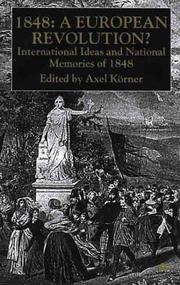 1848: A EUROPEAN REVOLUTION?

International Ideas and National Memories of 1848

Edited by Axel Körner